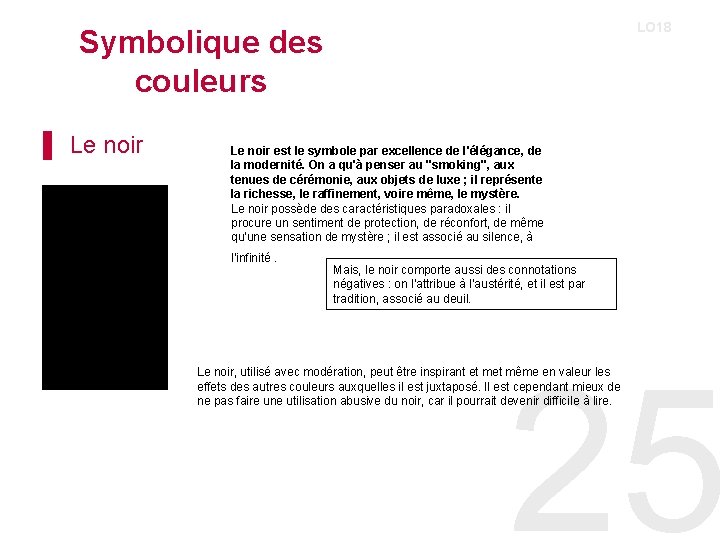 LO18

Symbolique des couleurs

Le noir

Le noir est le symbole par excellence de l'élégance, de la modernité. On a qu'à penser au "smoking", aux tenues de cérémonie, aux objets de luxe ; il représente la richesse, le raffinement, voire même, le mystère.

Le noir possède des caractéristiques paradoxales : il procure un sentiment de protection, de réconfort, de même qu'une sensation de mystère ; il est associé au silence, à l'infinité .

Mais, le noir comporte aussi des connotations négatives : on l'attribue à l'austérité, et il est par tradition, associé au deuil.

Le noir, utilisé avec modération, peut être inspirant et met même en valeur les effets des autres couleurs auxquelles il est juxtaposé. Il est cependant mieux de ne pas faire une utilisation abusive du noir, car il pourrait devenir difficile à lire.

25